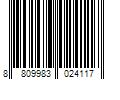 8 809983 024117